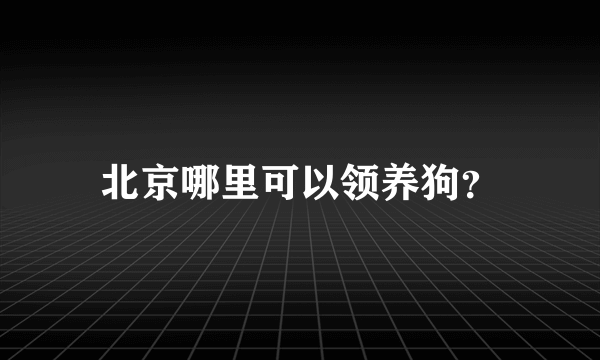 北京哪里可以领养狗?